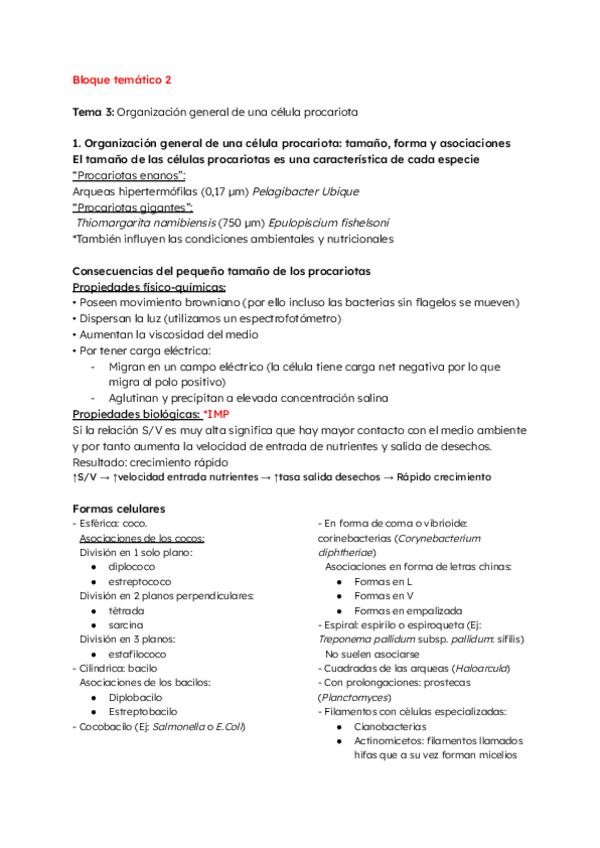 Bloque temático 2

Tema 3: Organización general de una célula procariota

1. Organización general de una célula procariota: tamaño, forma y asociaciones
El tamaño de las células procariotas es una característica de cada especie
"Procariotas enanos":
Arqueas hipertermófilas (0,17 µm) Pelagibacter Ubique
"Procariotas gigantes":
Thiomargarita namibiensis (750 µm) Epulopiscium fishelsoni
*También influyen las condiciones ambientales y nutricionales

Consecuencias del pequeño tamaño de los procariotas
Propiedades físico-químicas:
• Poseen movimiento browniano (por ello incluso las bacterias sin flagelos se mueven)
• Dispersan la luz (utilizamos un espectrofotómetro)
• Aumentan la viscosidad del medio
• Por tener carga eléctrica:
- Migran en un campo eléctrico (la célula tiene carga net negativa por lo que migra al polo positivo)
- Aglutinan y precipitan a elevada concentración salina
Propiedades biológicas: *IMP
Si la relación S/V es muy alta significa que hay mayor contacto con el medio ambiente y por tanto aumenta la velocidad de entrada de nutrientes y salida de desechos.
Resultado: crecimiento rápido
↑S/V → ↑velocidad entrada nutrientes → ↑tasa salida desechos → Rápido crecimiento

Formas celulares
- Esférica: coco.
Asociaciones de los cocos:
División en 1 solo plano:
● diplococo
● estreptococo
División en 2 planos perpendiculares:
● tétrada
● sarcina
División en 3 planos:
● estafilococo
- Cilíndrica: bacilo
Asociaciones de los bacilos:
● Diplobacilo
● Estreptobacilo
- Cocobacilo (Ej: Salmonella o E.Coli)

- En forma de coma o vibrioide: corinebacterias (Corynebacterium diphtheriae)
Asociaciones en forma de letras chinas:
● Formas en L
● Formas en V
● Formas en empalizada
- Espiral: espirilo o espiroqueta (Ej: Treponema pallidum subsp. pallidum: sífilis)
No suelen asociarse
- Cuadradas de las arqueas (Haloarcula)
- Con prolongaciones: prostecas (Planctomyces)
- Filamentos con células especializadas:
● Cianobacterias
● Actinomicetos: filamentos llamados hifas que a su vez forman micelios